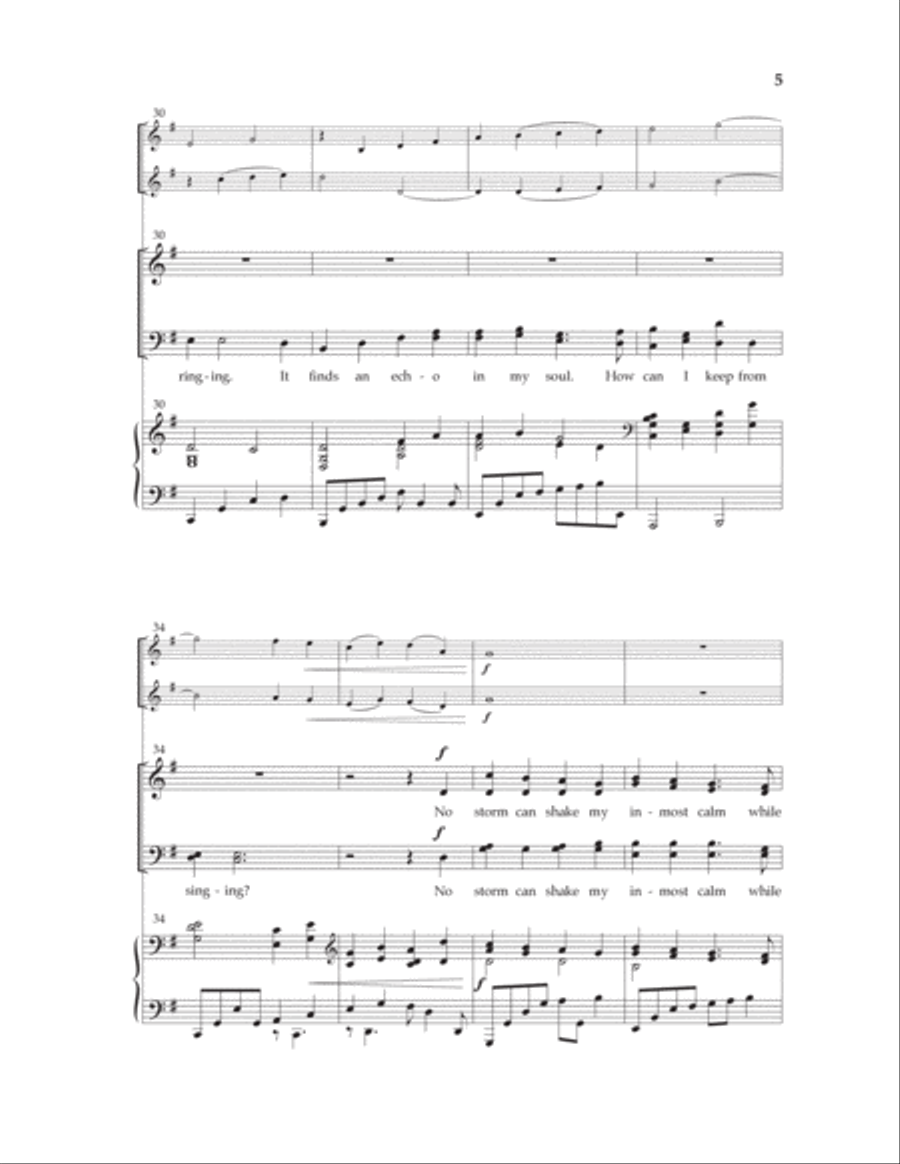 5

30

30

ring - ing. It finds an ech - o in my soul. How can I keep from

30

34

$f$

$f$

34

$f$

No storm can shake my in - most calm while

$f$

sing - ing? No storm can shake my in - most calm while

34

$f$